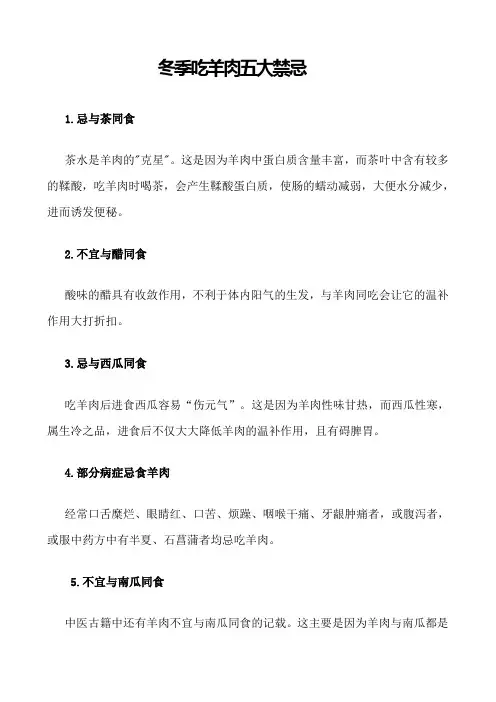 冬季吃羊肉五大禁忌

1.忌与茶同食

茶水是羊肉的"克星"。这是因为羊肉中蛋白质含量丰富，而茶叶中含有较多的鞣酸，吃羊肉时喝茶，会产生鞣酸蛋白质，使肠的蠕动减弱，大便水分减少，进而诱发便秘。

2.不宜与醋同食

酸味的醋具有收敛作用，不利于体内阳气的生发，与羊肉同吃会让它的温补作用大打折扣。

3.忌与西瓜同食

吃羊肉后进食西瓜容易“伤元气”。这是因为羊肉性味甘热，而西瓜性寒，属生冷之品，进食后不仅大大降低羊肉的温补作用，且有碍脾胃。

4.部分病症忌食羊肉

经常口舌糜烂、眼睛红、口苦、烦躁、咽喉干痛、牙龈肿痛者，或腹泻者，或服中药方中有半夏、石菖蒲者均忌吃羊肉。

5.不宜与南瓜同食

中医古籍中还有羊肉不宜与南瓜同食的记载。这主要是因为羊肉与南瓜都是